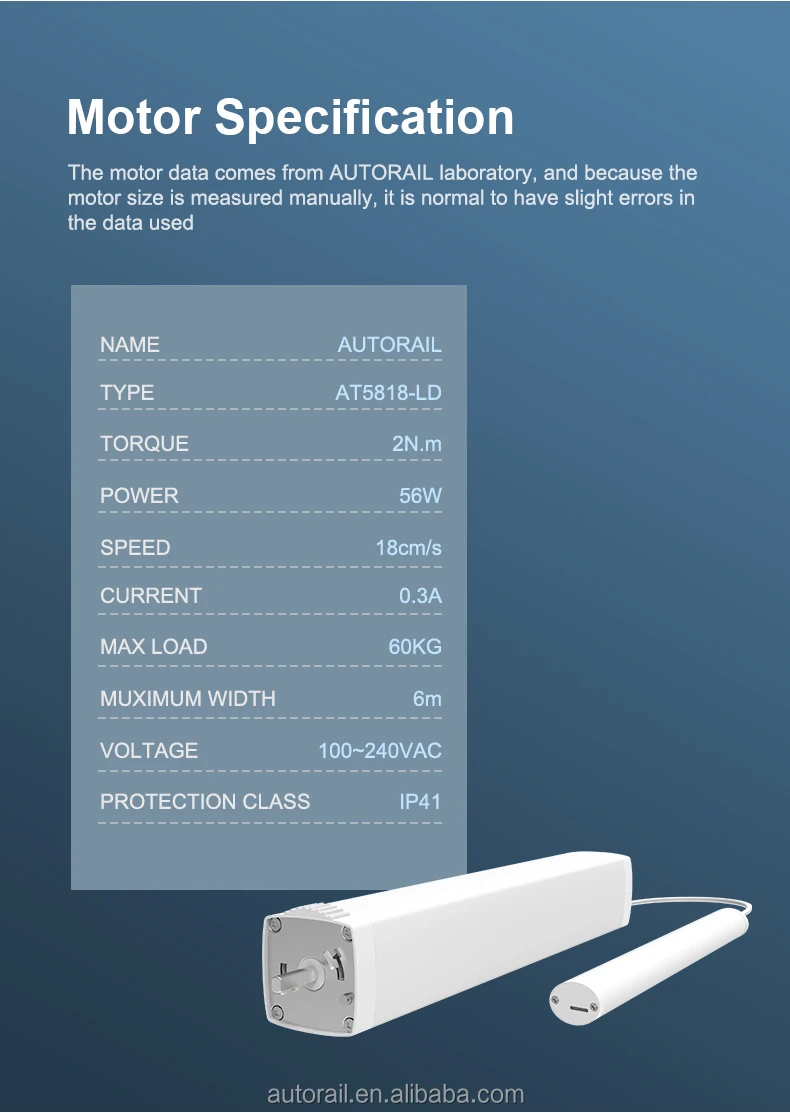 Motor Specification

The motor data comes from AUTORAIL laboratory, and because the motor size is measured manually, it is normal to have slight errors in the data used

NAME AUTORAIL
TYPE AT5818-LD
TORQUE 2N.m
POWER 56W
SPEED 18cm/s
CURRENT 0.3A
MAX LOAD 60KG
MUXIMUM WIDTH 6m
VOLTAGE 100~240VAC
PROTECTION CLASS IP41

autorail.en.alibaba.com